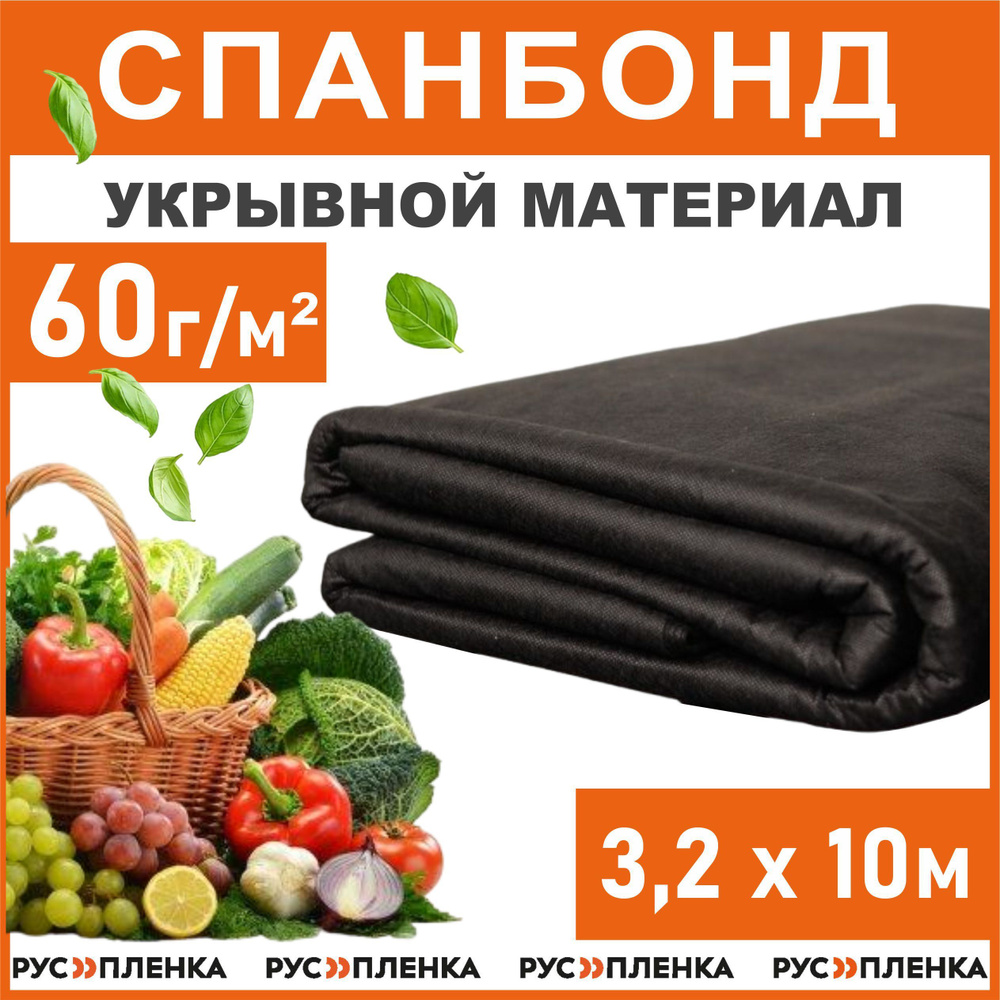 СПАНБОНД

УКРЫВНОЙ МАТЕРИАЛ

60г/м²

3,2 х 10м

РУС ПЛЕНКА РУС ПЛЕНКА РУС ПЛЕНКА РУС ПЛЕНКА